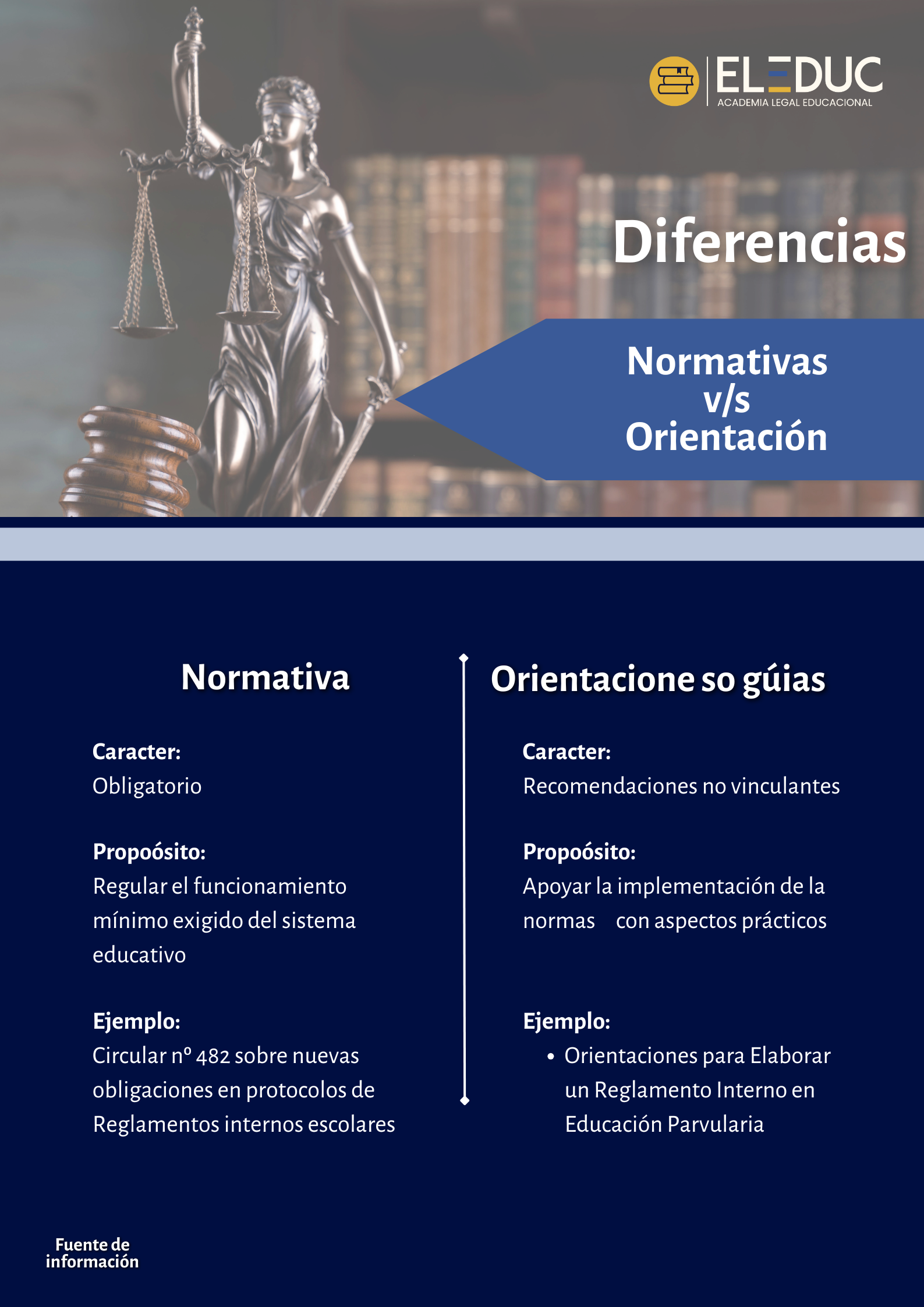 ELEDUC
ACADEMIA LEGAL EDUCACIONAL

Diferencias

Normativas
v/s
Orientación

Normativa

Caracter:
Obligatorio

Propoósito:
Regular el funcionamiento mínimo exigido del sistema educativo

Ejemplo:
Circular nº 482 sobre nuevas obligaciones en protocolos de Reglamentos internos escolares

Orientacione so gúias

Caracter:
Recomendaciones no vinculantes

Propoósito:
Apoyar la implementación de la normas con aspectos prácticos

Ejemplo:
• Orientaciones para Elaborar un Reglamento Interno en Educación Parvularia

Fuente de
información